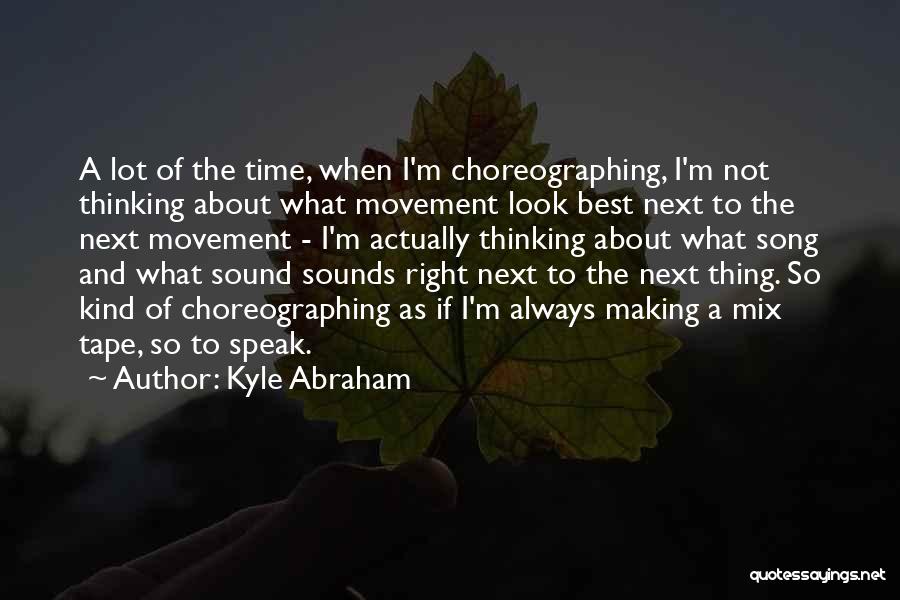 A lot of the time, when I'm choreographing, I'm not thinking about what movement look best next to the next movement - I'm actually thinking about what song and what sound sounds right next to the next thing. So kind of choreographing as if I'm always making a mix tape, so to speak.

~ Author: Kyle Abraham

quotessayings.net